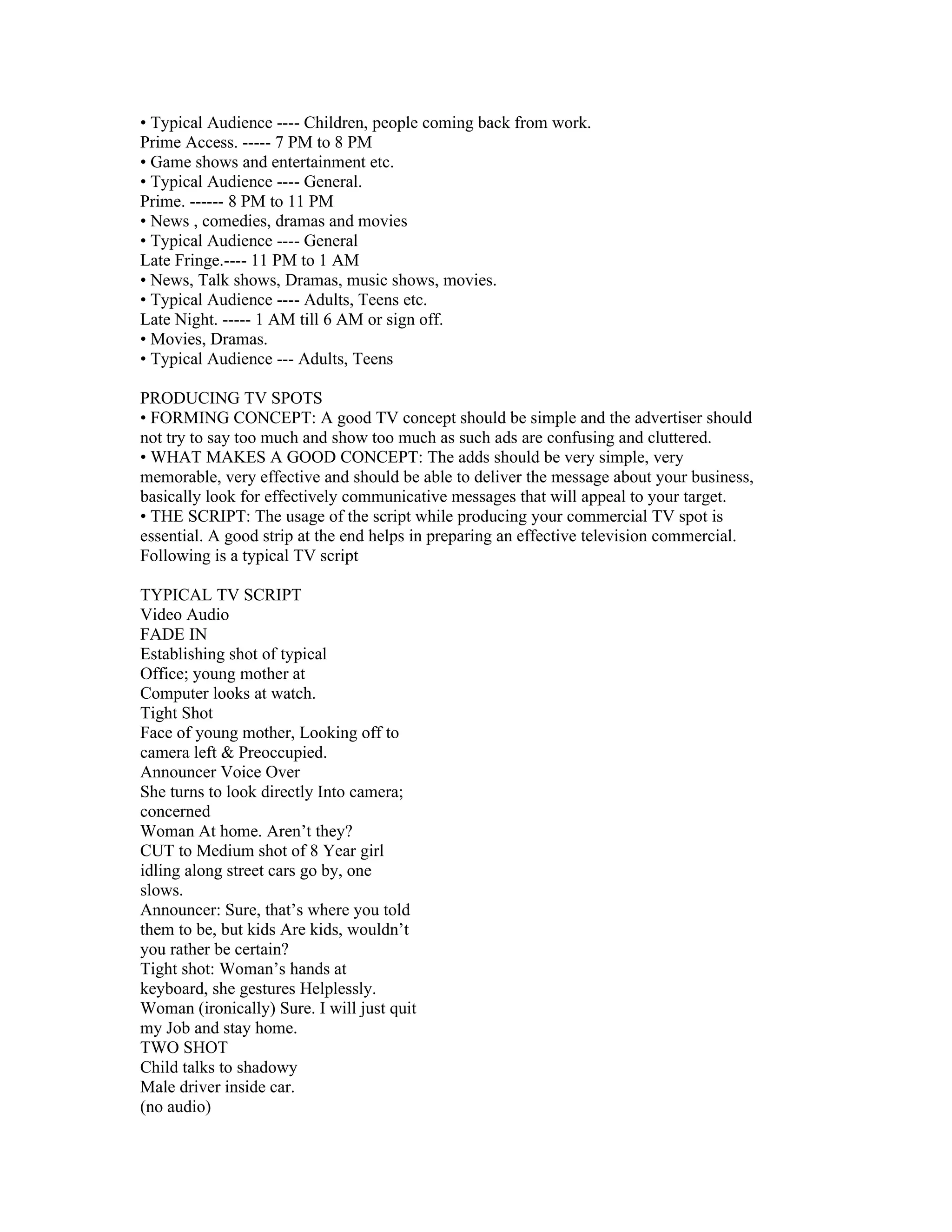 • Typical Audience ---- Children, people coming back from work.
Prime Access. ----- 7 PM to 8 PM
• Game shows and entertainment etc.
• Typical Audience ---- General.
Prime. ------ 8 PM to 11 PM
• News , comedies, dramas and movies
• Typical Audience ---- General
Late Fringe.---- 11 PM to 1 AM
• News, Talk shows, Dramas, music shows, movies.
• Typical Audience ---- Adults, Teens etc.
Late Night. ----- 1 AM till 6 AM or sign off.
• Movies, Dramas.
• Typical Audience --- Adults, Teens

PRODUCING TV SPOTS
• FORMING CONCEPT: A good TV concept should be simple and the advertiser should not try to say too much and show too much as such ads are confusing and cluttered.
• WHAT MAKES A GOOD CONCEPT: The adds should be very simple, very memorable, very effective and should be able to deliver the message about your business, basically look for effectively communicative messages that will appeal to your target.
• THE SCRIPT: The usage of the script while producing your commercial TV spot is essential. A good strip at the end helps in preparing an effective television commercial. Following is a typical TV script

TYPICAL TV SCRIPT
Video Audio
FADE IN
Establishing shot of typical
Office; young mother at
Computer looks at watch.
Tight Shot
Face of young mother, Looking off to
camera left & Preoccupied.
Announcer Voice Over
She turns to look directly Into camera;
concerned
Woman At home. Aren't they?
CUT to Medium shot of 8 Year girl
idling along street cars go by, one
slows.
Announcer: Sure, that's where you told
them to be, but kids Are kids, wouldn't
you rather be certain?
Tight shot: Woman's hands at
keyboard, she gestures Helplessly.
Woman (ironically) Sure. I will just quit
my Job and stay home.
TWO SHOT
Child talks to shadowy
Male driver inside car.
(no audio)